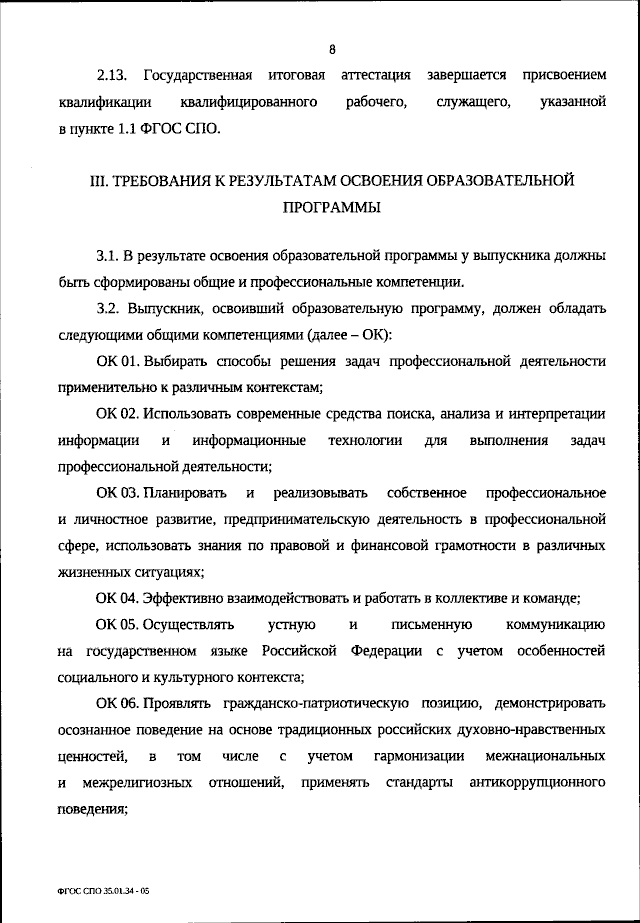 8

2.13. Государственная итоговая аттестация завершается присвоением квалификации квалифицированного рабочего, служащего, указанной в пункте 1.1 ФГОС СПО.

III. ТРЕБОВАНИЯ К РЕЗУЛЬТАТАМ ОСВОЕНИЯ ОБРАЗОВАТЕЛЬНОЙ ПРОГРАММЫ

3.1. В результате освоения образовательной программы у выпускника должны быть сформированы общие и профессиональные компетенции.

3.2. Выпускник, освоивший образовательную программу, должен обладать следующими общими компетенциями (далее – ОК):

ОК 01. Выбирать способы решения задач профессиональной деятельности применительно к различным контекстам;

ОК 02. Использовать современные средства поиска, анализа и интерпретации информации и информационные технологии для выполнения задач профессиональной деятельности;

ОК 03. Планировать и реализовывать собственное профессиональное и личностное развитие, предпринимательскую деятельность в профессиональной сфере, использовать знания по правовой и финансовой грамотности в различных жизненных ситуациях;

ОК 04. Эффективно взаимодействовать и работать в коллективе и команде;

ОК 05. Осуществлять устную и письменную коммуникацию на государственном языке Российской Федерации с учетом особенностей социального и культурного контекста;

ОК 06. Проявлять гражданско-патриотическую позицию, демонстрировать осознанное поведение на основе традиционных российских духовно-нравственных ценностей, в том числе с учетом гармонизации межнациональных и межрелигиозных отношений, применять стандарты антикоррупционного поведения;

ФГОС СПО 35.01.34 - 05